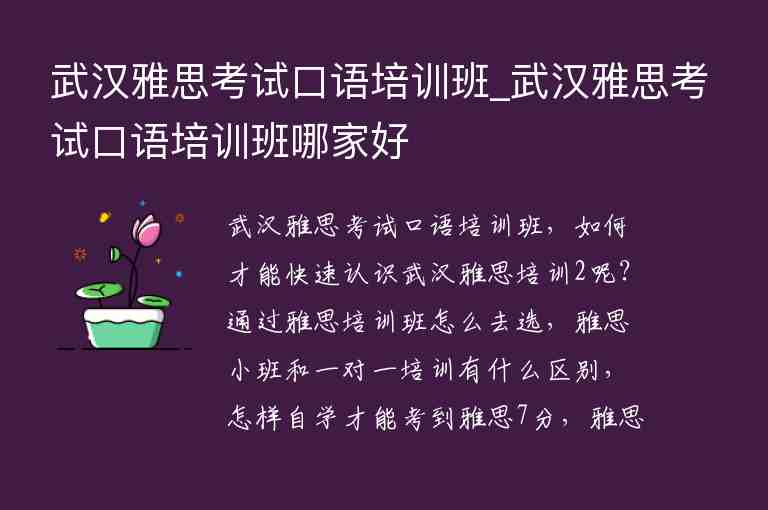 武汉雅思考试口语培训班_武汉雅思考试口语培训班哪家好

武汉雅思考试口语培训班，如何才能快速认识武汉雅思培训2呢？通过雅思培训班怎么去选，雅思小班和一对一培训有什么区别，怎样自学才能考到雅思7分，雅思